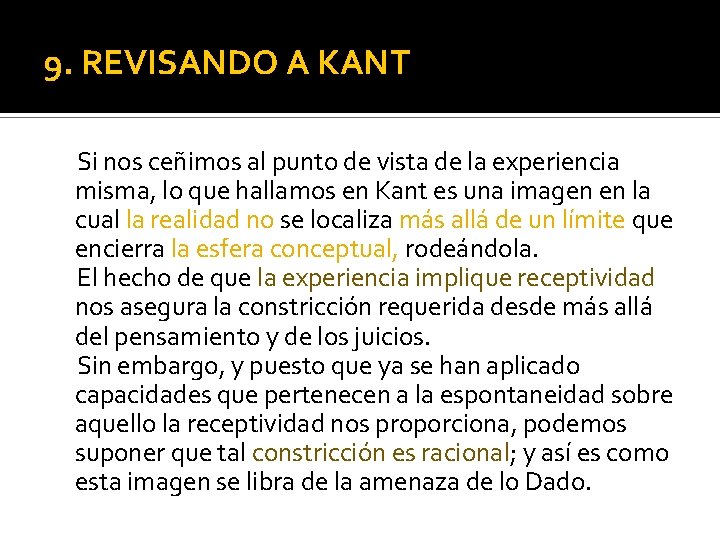 9. REVISANDO A KANT

Si nos ceñimos al punto de vista de la experiencia misma, lo que hallamos en Kant es una imagen en la cual la realidad no se localiza más allá de un límite que encierra la esfera conceptual, rodeándola.

El hecho de que la experiencia implique receptividad nos asegura la constricción requerida desde más allá del pensamiento y de los juicios.

Sin embargo, y puesto que ya se han aplicado capacidades que pertenecen a la espontaneidad sobre aquello la receptividad nos proporciona, podemos suponer que tal constricción es racional; y así es como esta imagen se libra de la amenaza de lo Dado.